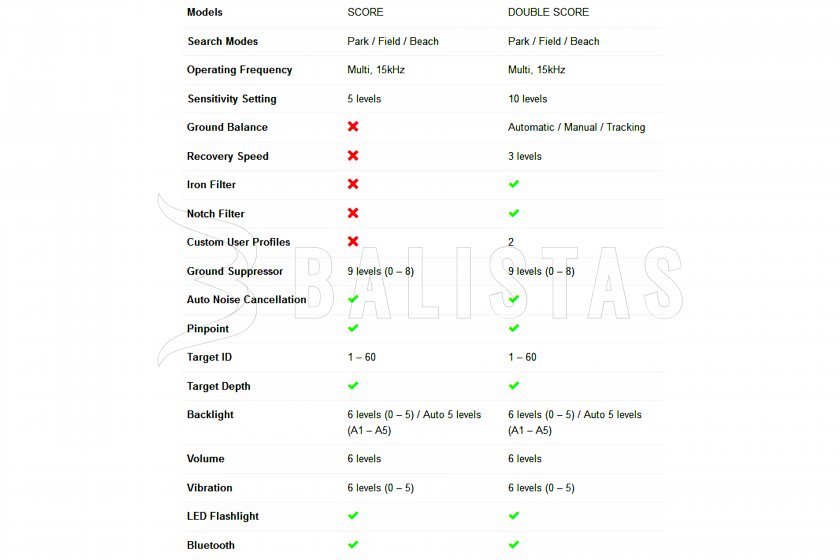 | Models | SCORE | DOUBLE SCORE |
|---|---|---|
| Search Modes | Park / Field / Beach | Park / Field / Beach |
| Operating Frequency | Multi, 15kHz | Multi, 15kHz |
| Sensitivity Setting | 5 levels | 10 levels |
| Ground Balance | ✗ | Automatic / Manual / Tracking |
| Recovery Speed | ✗ | 3 levels |
| Iron Filter | ✗ | ✓ |
| Notch Filter | ✗ | ✓ |
| Custom User Profiles | ✗ | 2 |
| Ground Suppressor | 9 levels (0 – 8) | 9 levels (0 – 8) |
| Auto Noise Cancellation | ✓ | ✓ |
| Pinpoint | ✓ | ✓ |
| Target ID | 1 – 60 | 1 – 60 |
| Target Depth | ✓ | ✓ |
| Backlight | 6 levels (0 – 5) / Auto 5 levels (A1 – A5) | 6 levels (0 – 5) / Auto 5 levels (A1 – A5) |
| Volume | 6 levels | 6 levels |
| Vibration | 6 levels (0 – 5) | 6 levels (0 – 5) |
| LED Flashlight | ✓ | ✓ |
| Bluetooth | ✓ | ✓ |

BALISTAS